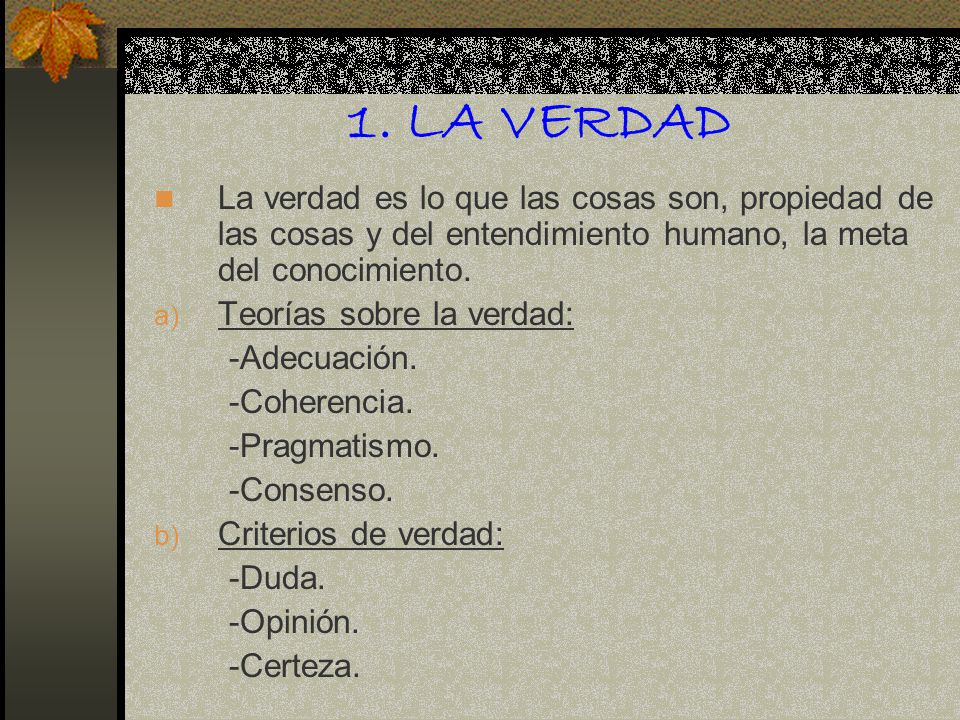 1. LA VERDAD

La verdad es lo que las cosas son, propiedad de las cosas y del entendimiento humano, la meta del conocimiento.

a) Teorías sobre la verdad:
-Adecuación.
-Coherencia.
-Pragmatismo.
-Consenso.

b) Criterios de verdad:
-Duda.
-Opinión.
-Certeza.